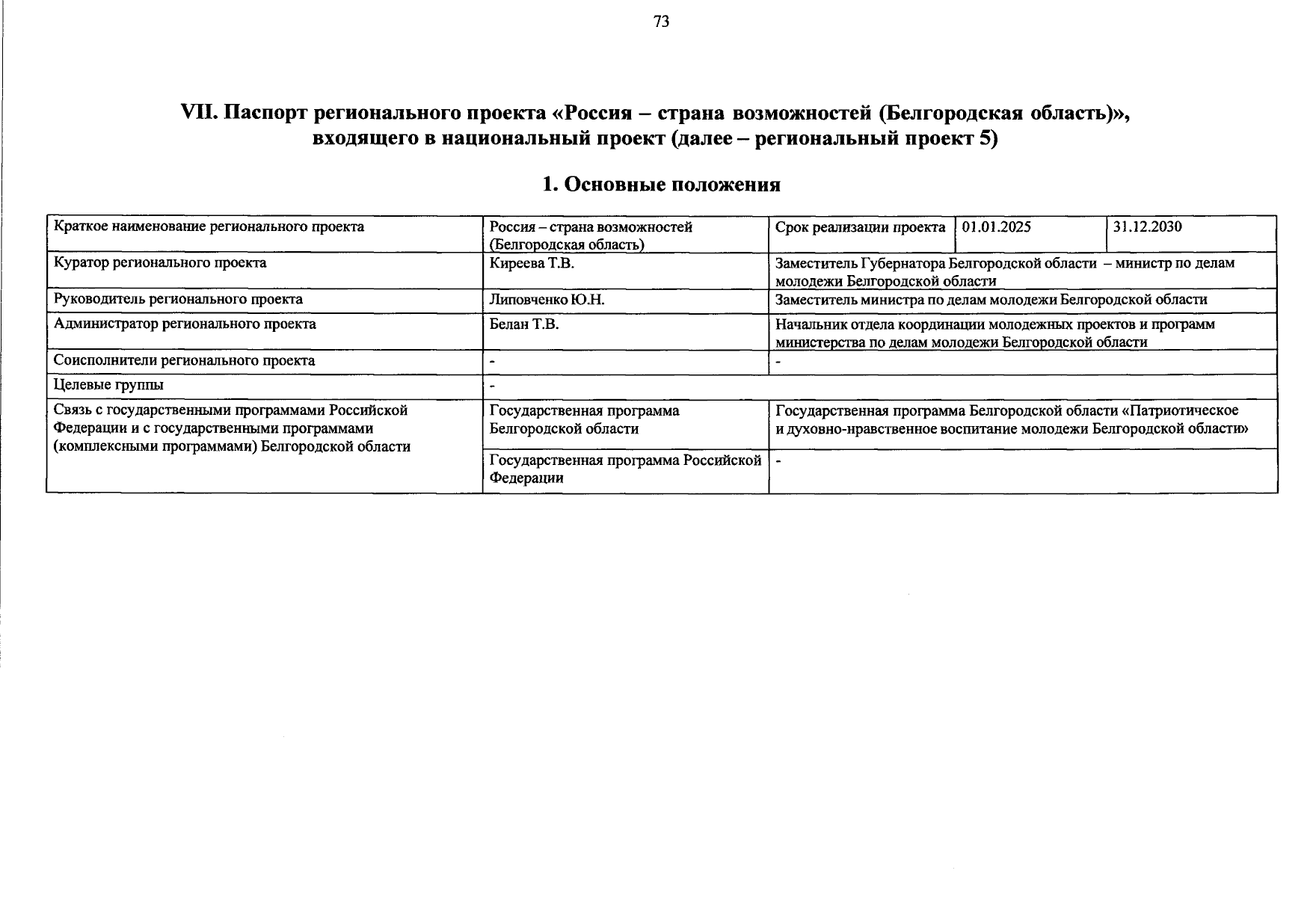 73

VII. Паспорт регионального проекта «Россия – страна возможностей (Белгородская область)», входящего в национальный проект (далее – региональный проект 5)

1. Основные положения

| Краткое наименование регионального проекта | Россия – страна возможностей (Белгородская область) | Срок реализации проекта | 01.01.2025 | 31.12.2030 |
|---|---|---|---|---|
| Куратор регионального проекта | Киреева Т.В. | Заместитель Губернатора Белгородской области – министр по делам молодежи Белгородской области | | |
| Руководитель регионального проекта | Липовченко Ю.Н. | Заместитель министра по делам молодежи Белгородской области | | |
| Администратор регионального проекта | Белан Т.В. | Начальник отдела координации молодежных проектов и программ министерства по делам молодежи Белгородской области | | |
| Соисполнители регионального проекта | - | - | | |
| Целевые группы | - | | | |
| Связь с государственными программами Российской Федерации и с государственными программами (комплексными программами) Белгородской области | Государственная программа Белгородской области | Государственная программа Белгородской области «Патриотическое и духовно-нравственное воспитание молодежи Белгородской области» | | |
| | Государственная программа Российской Федерации | - | | |